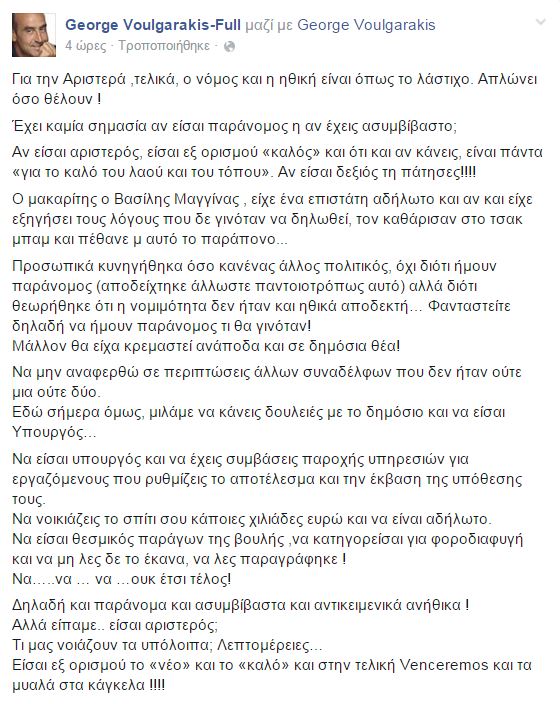 George Voulgarakis-Full μαζί με George Voulgarakis
4 ώρες · Τροποποιήθηκε ·

Για την Αριστερά ,τελικά, ο νόμος και η ηθική είναι όπως το λάστιχο. Απλώνει όσο θέλουν !

Έχει καμία σημασία αν είσαι παράνομος η αν έχεις ασυμβίβαστο;

Αν είσαι αριστερός, είσαι εξ ορισμού «καλός» και ότι και αν κάνεις, είναι πάντα «για το καλό του λαού και του τόπου». Αν είσαι δεξιός τη πάτησες!!!!

Ο μακαρίτης ο Βασίλης Μαγγίνας , είχε ένα επιστάτη αδήλωτο και αν και είχε εξηγήσει τους λόγους που δε γινόταν να δηλωθεί, τον καθάρισαν στο τσακ μπαμ και πέθανε μ αυτό το παράπονο...

Προσωπικά κυνηγήθηκα όσο κανένας άλλος πολιτικός, όχι διότι ήμουν παράνομος (αποδείχτηκε άλλωστε παντοιοτρόπως αυτό) αλλά διότι θεωρήθηκε ότι η νομιμότητα δεν ήταν και ηθικά αποδεκτή... Φανταστείτε δηλαδή να ήμουν παράνομος τι θα γινόταν!
Μάλλον θα είχα κρεμαστεί ανάποδα και σε δημόσια θέα!

Να μην αναφερθώ σε περιπτώσεις άλλων συναδέλφων που δεν ήταν ούτε μια ούτε δύο.
Εδώ σήμερα όμως, μιλάμε να κάνεις δουλειές με το δημόσιο και να είσαι Υπουργός...

Να είσαι υπουργός και να έχεις συμβάσεις παροχής υπηρεσιών για εργαζόμενους που ρυθμίζεις το αποτέλεσμα και την έκβαση της υπόθεσης τους.
Να νοικιάζεις το σπίτι σου κάποιες χιλιάδες ευρώ και να είναι αδήλωτο.
Να είσαι θεσμικός παράγων της βουλής ,να κατηγορείσαι για φοροδιαφυγή και να μη λες δε το έκανα, να λες παραγράφηκε !
Να.....να ... να ...ουκ έτσι τέλος!

Δηλαδή και παράνομα και ασυμβίβαστα και αντικειμενικά ανήθικα !
Αλλά είπαμε.. είσαι αριστερός;
Τι μας νοιάζουν τα υπόλοιπα; Λεπτομέρειες...
Είσαι εξ ορισμού το «νέο» και το «καλό» και στην τελική Venceremos και τα μυαλά στα κάγκελα !!!!